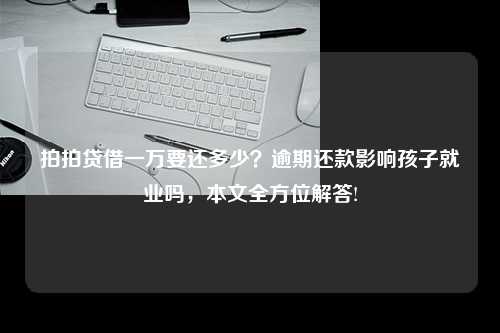 Nikon

拍拍贷借一万要还多少？逾期还款影响孩子就业吗，本文全方位解答!